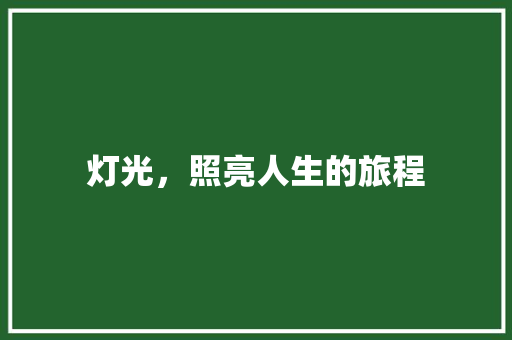 灯光，照亮人生的旅程